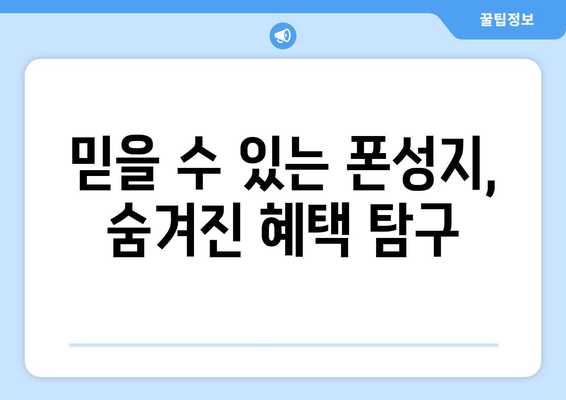 꿀팁정보

믿을 수 있는 폰성지, 숨겨진 혜택 탐구